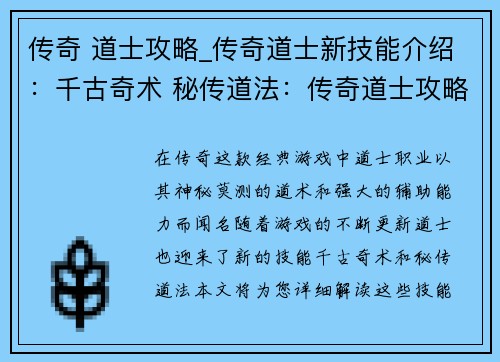 传奇 道士攻略_传奇道士新技能介绍：千古奇术 秘传道法：传奇道士攻略

在传奇这款经典游戏中道士职业以其神秘莫测的道术和强大的辅助能力而闻名随着游戏的不断更新道士也迎来了新的技能千古奇术和秘传道法本文将为您详细解读这些技能